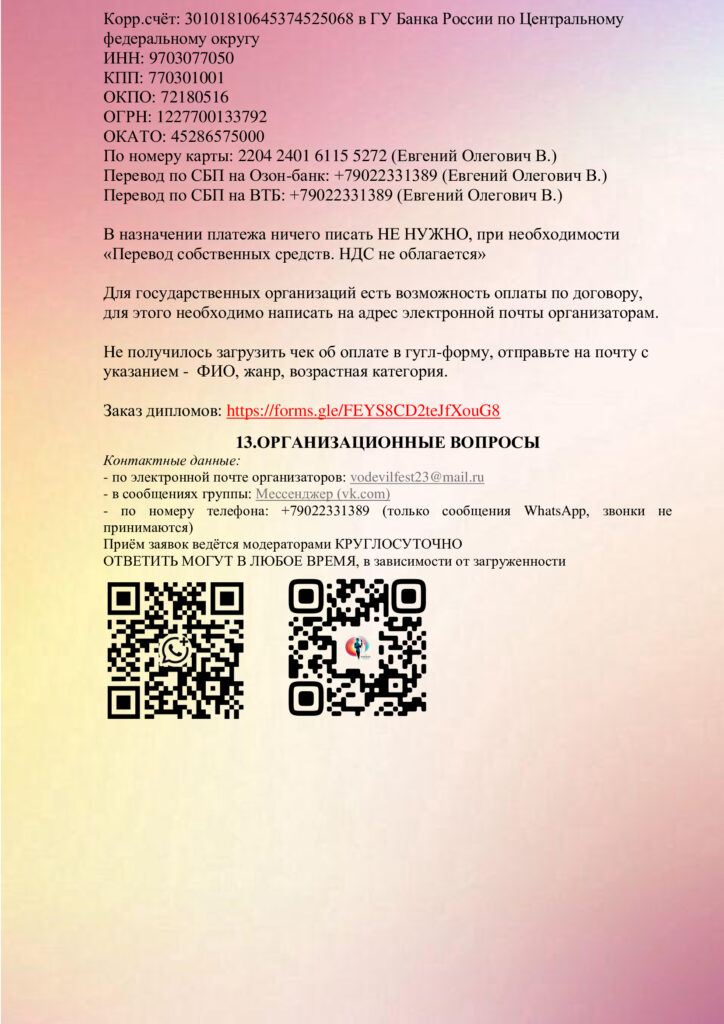 Корр.счёт: 30101810645374525068 в ГУ Банка России по Центральному федеральному округу
ИНН: 9703077050
КПП: 770301001
ОКПО: 72180516
ОГРН: 1227700133792
ОКАТО: 45286575000
По номеру карты: 2204 2401 6115 5272 (Евгений Олегович В.)
Перевод по СБП на Озон-банк: +79022331389 (Евгений Олегович В.)
Перевод по СБП на ВТБ: +79022331389 (Евгений Олегович В.)

В назначении платежа ничего писать НЕ НУЖНО, при необходимости «Перевод собственных средств. НДС не облагается»

Для государственных организаций есть возможность оплаты по договору, для этого необходимо написать на адрес электронной почты организаторам.

Не получилось загрузить чек об оплате в гугл-форму, отправьте на почту с указанием - ФИО, жанр, возрастная категория.

Заказ дипломов: https://forms.gle/FEYS8CD2teJfXouG8

13.ОРГАНИЗАЦИОННЫЕ ВОПРОСЫ

Контактные данные:
- по электронной почте организаторов: vodevilfest23@mail.ru
- в сообщениях группы: Мессенджер (vk.com)
- по номеру телефона: +79022331389 (только сообщения WhatsApp, звонки не принимаются)
Приём заявок ведётся модераторами КРУГЛОСУТОЧНО
ОТВЕТИТЬ МОГУТ В ЛЮБОЕ ВРЕМЯ, в зависимости от загруженности